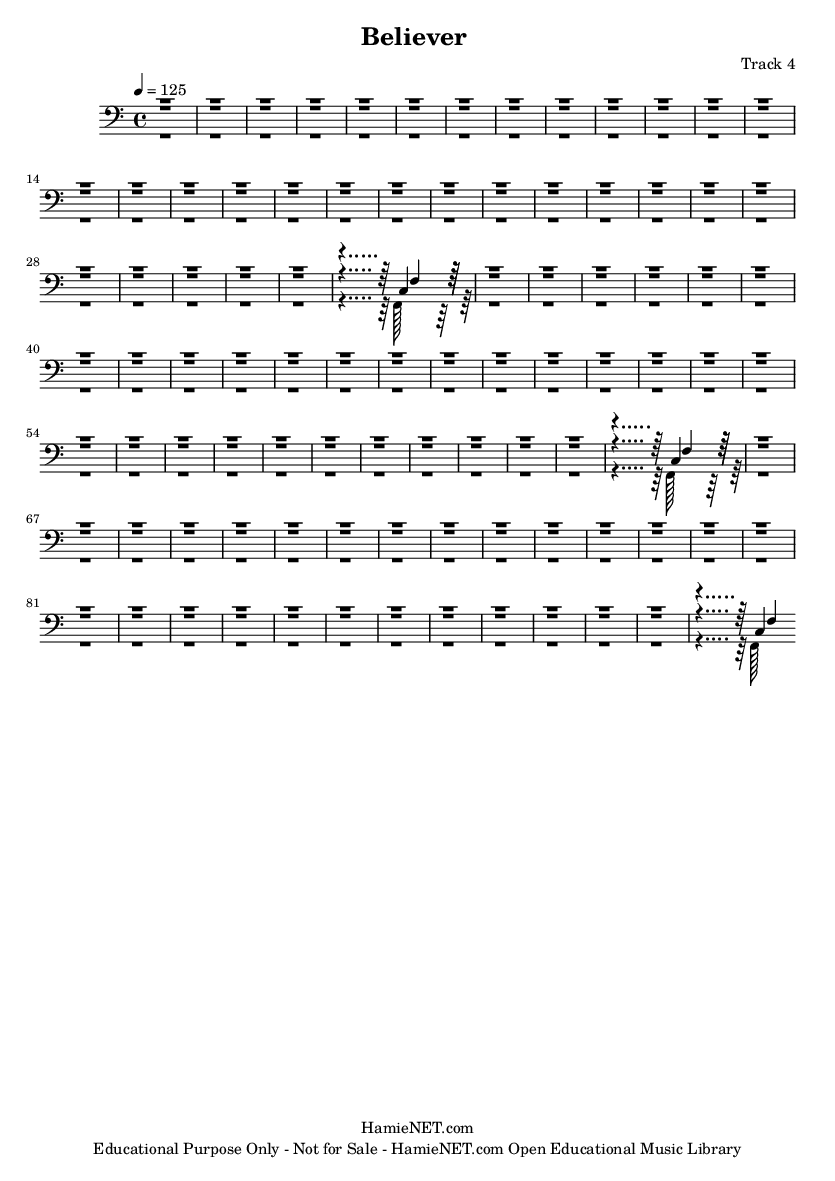 Believer

Track 4

= 125

14

28

40

54

67

81

HamieNET.com
Educational Purpose Only - Not for Sale - HamieNET.com Open Educational Music Library